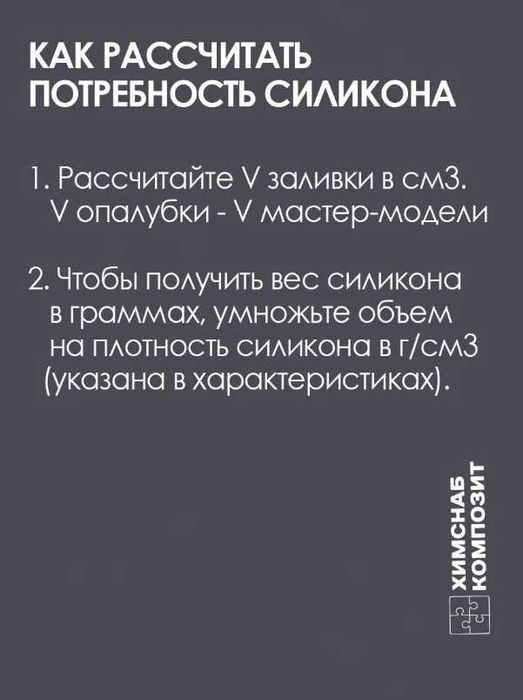 КАК РАССЧИТАТЬ ПОТРЕБНОСТЬ СИЛИКОНА

1. Рассчитайте V заливки в см3. V опалубки - V мастер-модели

2. Чтобы получить вес силикона в граммах, умножьте объем на плотность силикона в г/см3 (указана в характеристиках).

ХИМСНАБ КОМПОЗИТ